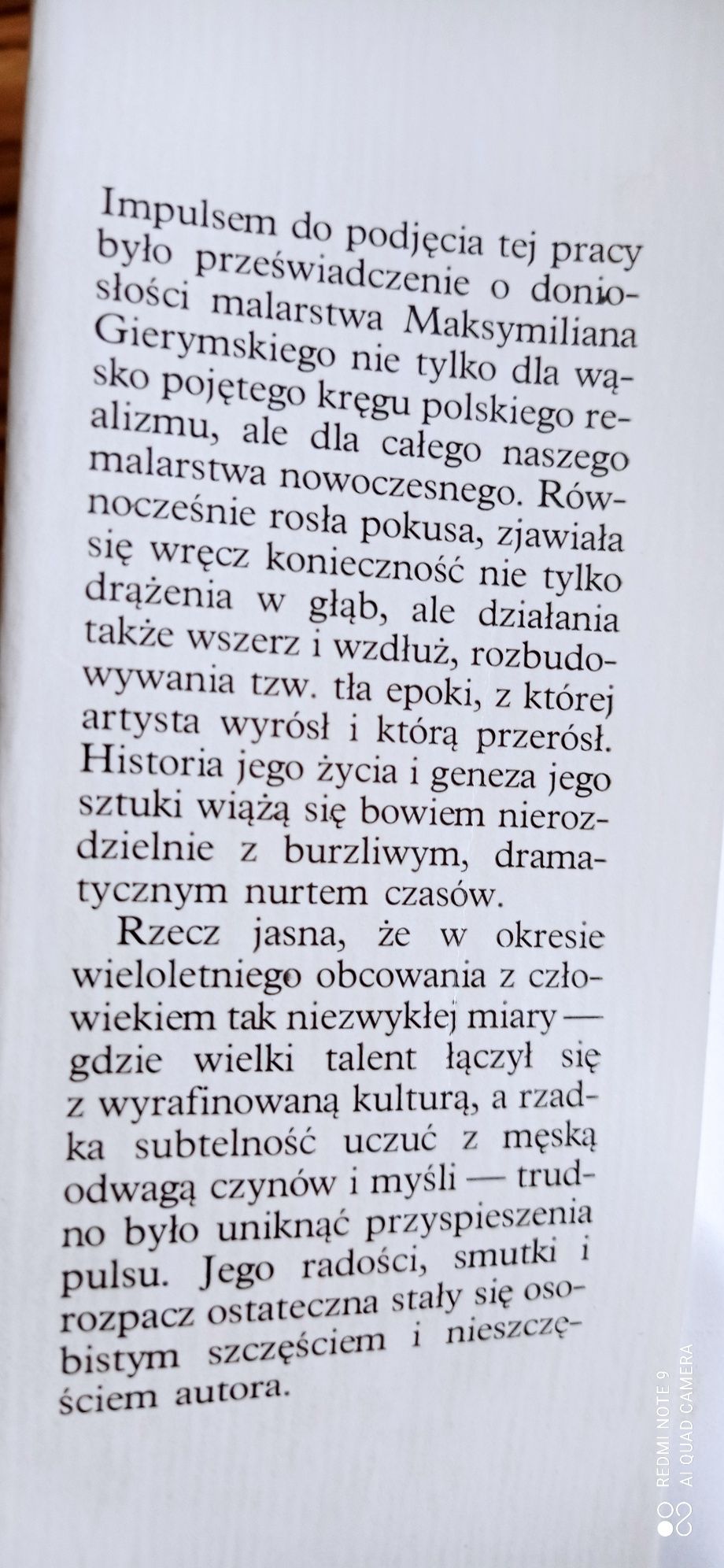 Impulsem do podjęcia tej pracy było przeświadczenie o doniosłości malarstwa Maksymiliana Gierymskiego nie tylko dla wąsko pojętego kręgu polskiego realizmu, ale dla całego naszego malarstwa nowoczesnego. Równocześnie rosła pokusa, zjawiała się wręcz konieczność nie tylko drążenia w głąb, ale działania także wszerz i wzdłuż, rozbudowywania tzw. tła epoki, z której artysta wyrósł i którą przerósł. Historia jego życia i geneza jego sztuki wiążą się bowiem nierozdzielnie z burzliwym, dramatycznym nurtem czasów.

Rzecz jasna, że w okresie wieloletniego obcowania z człowiekiem tak niezwykłej miary — gdzie wielki talent łączył się z wyrafinowaną kulturą, a rzadka subtelność uczuć z męską odwagą czynów i myśli — trudno było uniknąć przyspieszenia pulsu. Jego radości, smutki i rozpacz ostateczna stały się osobistym szczęściem i nieszczęściem autora.

REDMI NOTE 9
AI QUAD CAMERA